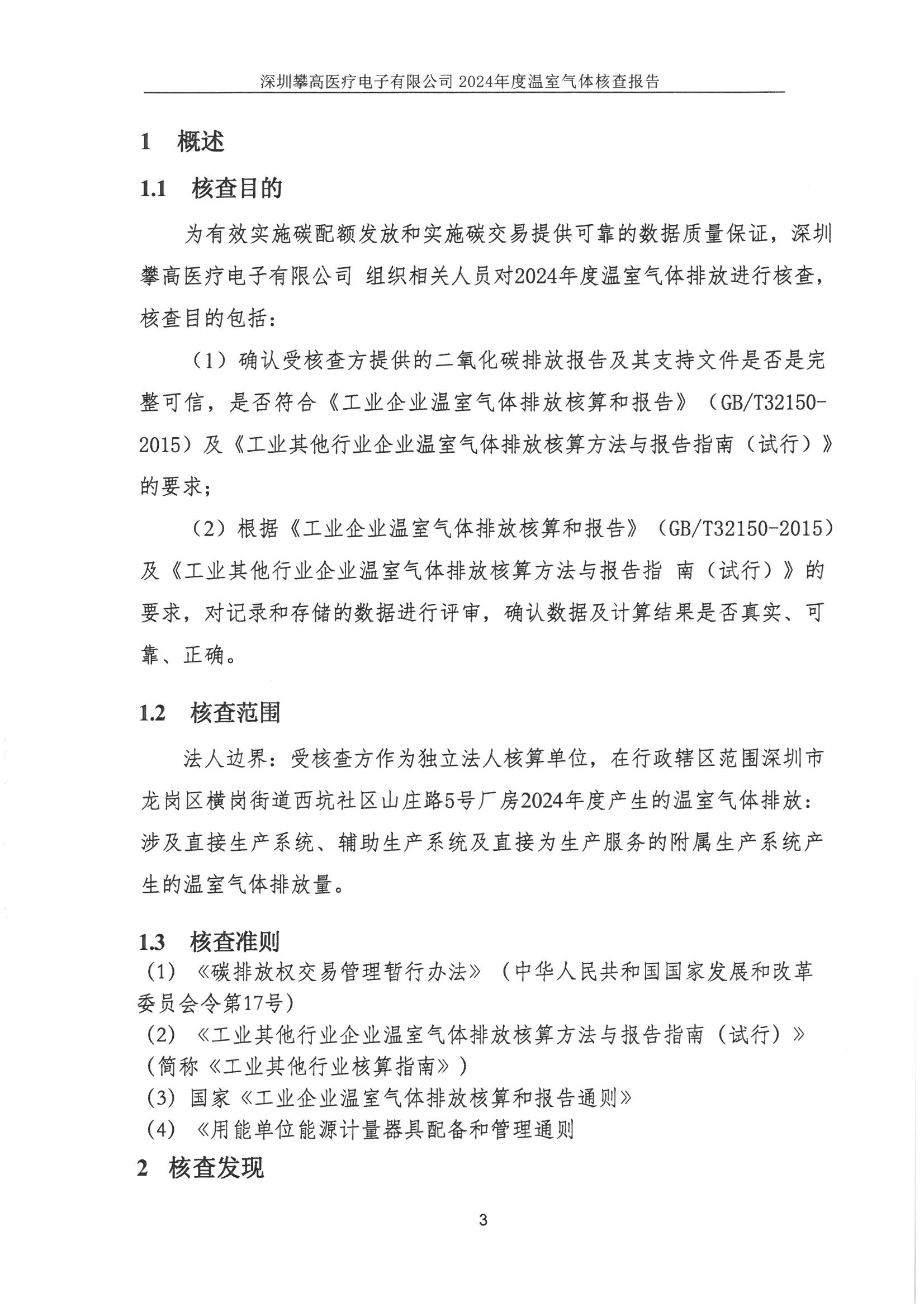 深圳攀高医疗电子有限公司 2024年度温室气体核查报告

1 概述

1.1 核查目的

为有效实施碳配额发放和实施碳交易提供可靠的数据质量保证，深圳攀高医疗电子有限公司 组织相关人员对2024年度温室气体排放进行核查，核查目的包括：

（1）确认受核查方提供的二氧化碳排放报告及其支持文件是否是完整可信，是否符合《工业企业温室气体排放核算和报告》（GB/T32150-2015）及《工业其他行业企业温室气体排放核算方法与报告指南（试行）》的要求；

（2）根据《工业企业温室气体排放核算和报告》（GB/T32150-2015）及《工业其他行业企业温室气体排放核算方法与报告指 南（试行）》的要求，对记录和存储的数据进行评审，确认数据及计算结果是否真实、可靠、正确。

1.2 核查范围

法人边界：受核查方作为独立法人核算单位，在行政辖区范围深圳市龙岗区横岗街道西坑社区山庄路5号厂房2024年度产生的温室气体排放：涉及直接生产系统、辅助生产系统及直接为生产服务的附属生产系统产生的温室气体排放量。

1.3 核查准则

(1) 《碳排放权交易管理暂行办法》（中华人民共和国国家发展和改革委员会令第17号）

(2) 《工业其他行业企业温室气体排放核算方法与报告指南（试行）》（简称《工业其他行业核算指南》）

(3) 国家《工业企业温室气体排放核算和报告通则》

(4) 《用能单位能源计量器具配备和管理通则

2 核查发现

3